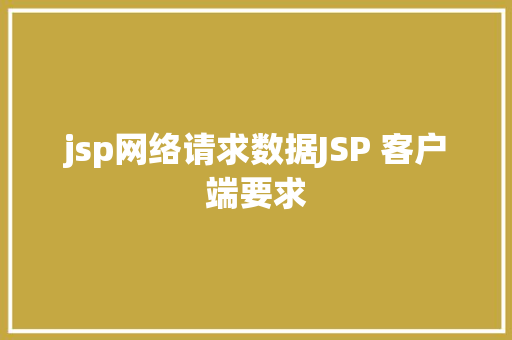 jsp网络请求数据JSP 客户端要求